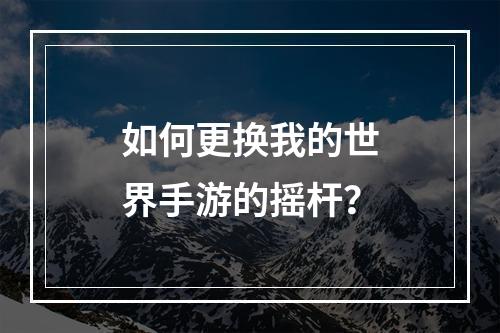 如何更换我的世界手游的摇杆?